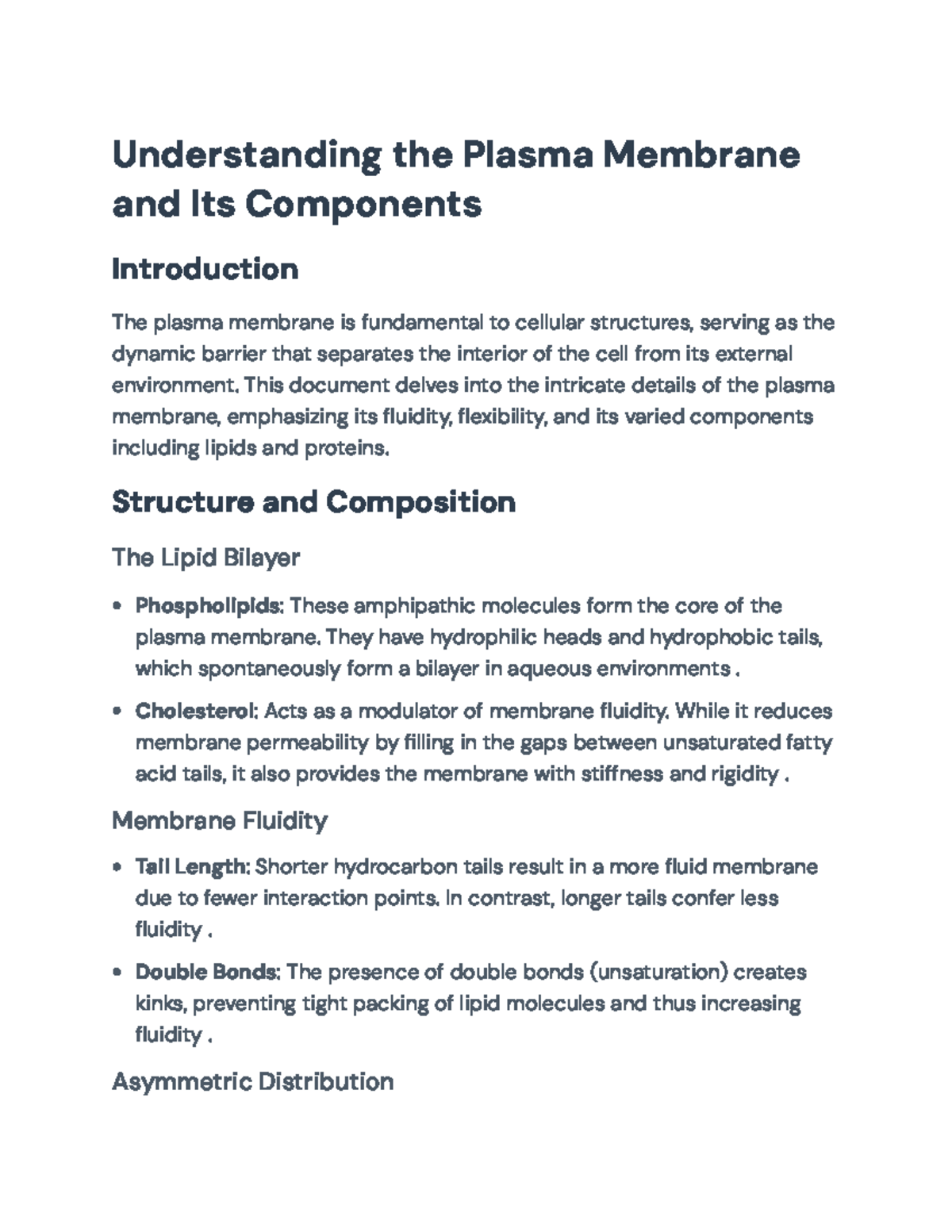 Understanding the Plasma Membrane and Its Components

Introduction

The plasma membrane is fundamental to cellular structures, serving as the dynamic barrier that separates the interior of the cell from its external environment. This document delves into the intricate details of the plasma membrane, emphasizing its fluidity, flexibility, and its varied components including lipids and proteins.

Structure and Composition

The Lipid Bilayer

• Phospholipids: These amphipathic molecules form the core of the plasma membrane. They have hydrophilic heads and hydrophobic tails, which spontaneously form a bilayer in aqueous environments .

• Cholesterol: Acts as a modulator of membrane fluidity. While it reduces membrane permeability by filling in the gaps between unsaturated fatty acid tails, it also provides the membrane with stiffness and rigidity .

Membrane Fluidity

• Tail Length: Shorter hydrocarbon tails result in a more fluid membrane due to fewer interaction points. In contrast, longer tails confer less fluidity .

• Double Bonds: The presence of double bonds (unsaturation) creates kinks, preventing tight packing of lipid molecules and thus increasing fluidity .

Asymmetric Distribution